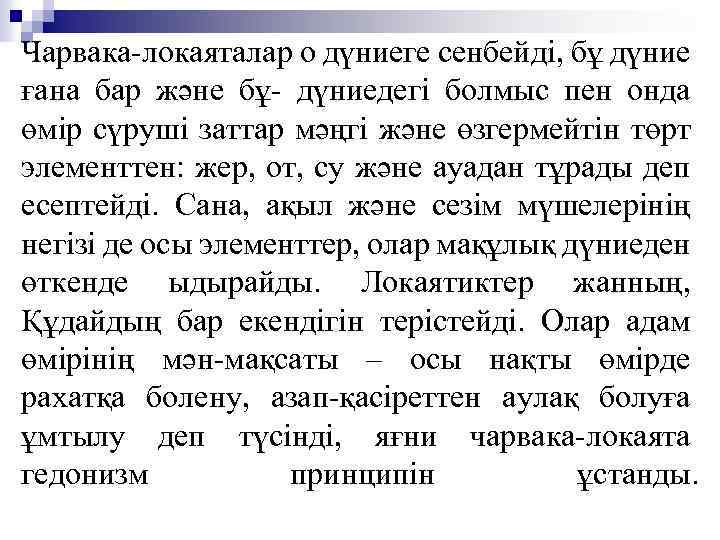 Чарвака-локаяталар о дүниеге сенбейді, бұ дүние ғана бар және бұ- дүниедегі болмыс пен онда өмір сүруші заттар мәңгі және өзгермейтін төрт элементтен: жер, от, су және ауадан тұрады деп есептейді. Сана, ақыл және сезім мүшелерінің негізі де осы элементтер, олар мақұлық дүниеден өткенде ыдырайды. Локаятиктер жанның, Құдайдың бар екендігін терістейді. Олар адам өмірінің мән-мақсаты – осы нақты өмірде рахатқа болену, азап-қасіреттен аулақ болуға ұмтылу деп түсінді, яғни чарвака-локаята гедонизм принципін ұстанды.